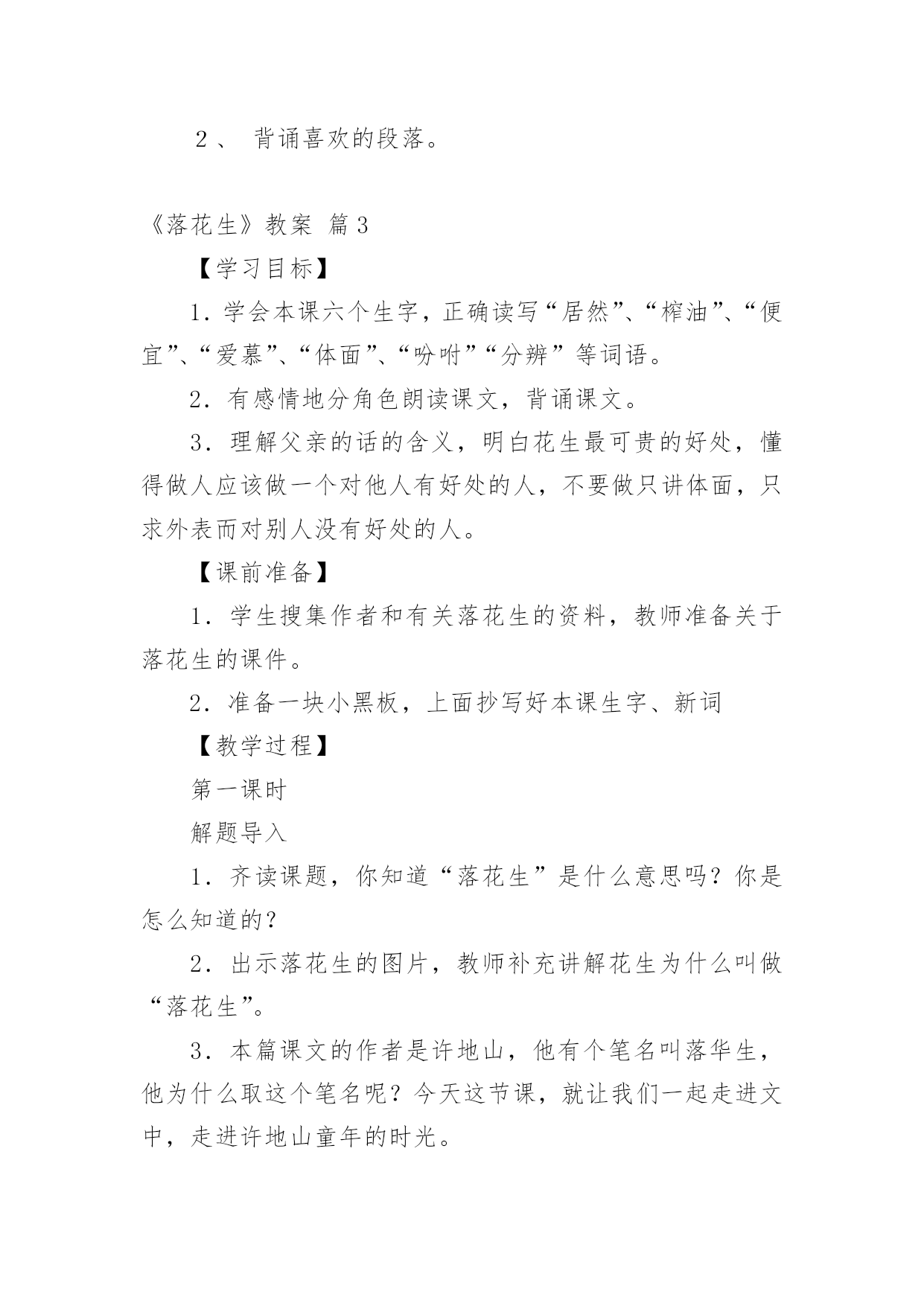 ２、 背诵喜欢的段落。

《落花生》教案 篇3

【学习目标】

1．学会本课六个生字，正确读写“居然”、“榨油”、“便宜”、“爱慕”、“体面”、“吩咐”“分辨”等词语。

2．有感情地分角色朗读课文，背诵课文。

3．理解父亲的话的含义，明白花生最可贵的好处，懂得做人应该做一个对他人有好处的人，不要做只讲体面，只求外表而对别人没有好处的人。

【课前准备】

1．学生搜集作者和有关落花生的资料，教师准备关于落花生的课件。

2．准备一块小黑板，上面抄写好本课生字、新词

【教学过程】

第一课时

解题导入

1．齐读课题，你知道“落花生”是什么意思吗？你是怎么知道的？

2．出示落花生的图片，教师补充讲解花生为什么叫做“落花生”。

3．本篇课文的作者是许地山，他有个笔名叫落华生，他为什么取这个笔名呢？今天这节课，就让我们一起走进文中，走进许地山童年的时光。